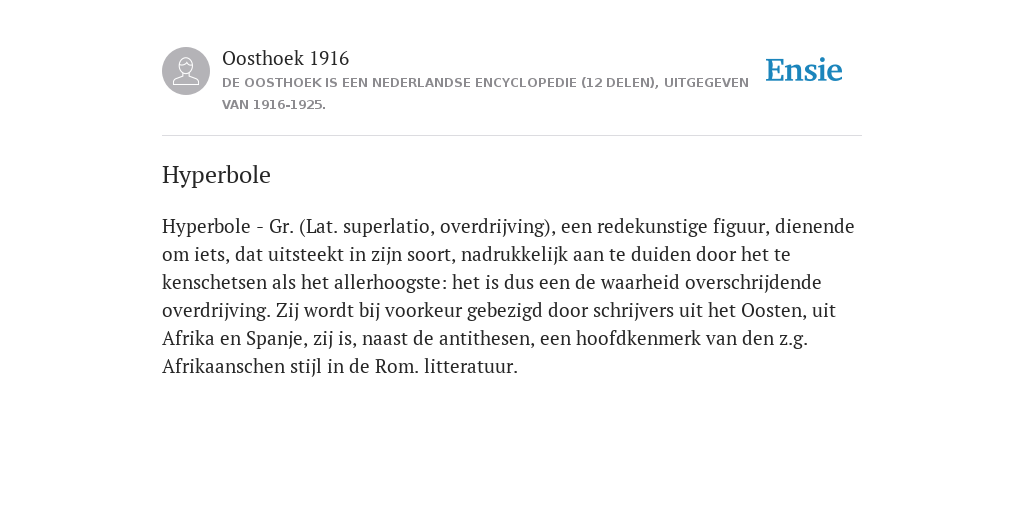 Oosthoek 1916

DE OOSTHOEK IS EEN NEDERLANDSE ENCYCLOPEDIE (12 DELEN), UITGEGEVEN VAN 1916-1925.

Ensie

Hyperbole

Hyperbole - Gr. (Lat. superlatio, overdrijving), een redekunstige figuur, dienende om iets, dat uitsteekt in zijn soort, nadrukkelijk aan te duiden door het te kenschetsen als het allerhoogste: het is dus een de waarheid overschrijdende overdrijving. Zij wordt bij voorkeur gebezigd door schrijvers uit het Oosten, uit Afrika en Spanje, zij is, naast de antithesen, een hoofdkenmerk van den z.g. Afrikaanschen stijl in de Rom. litteratuur.